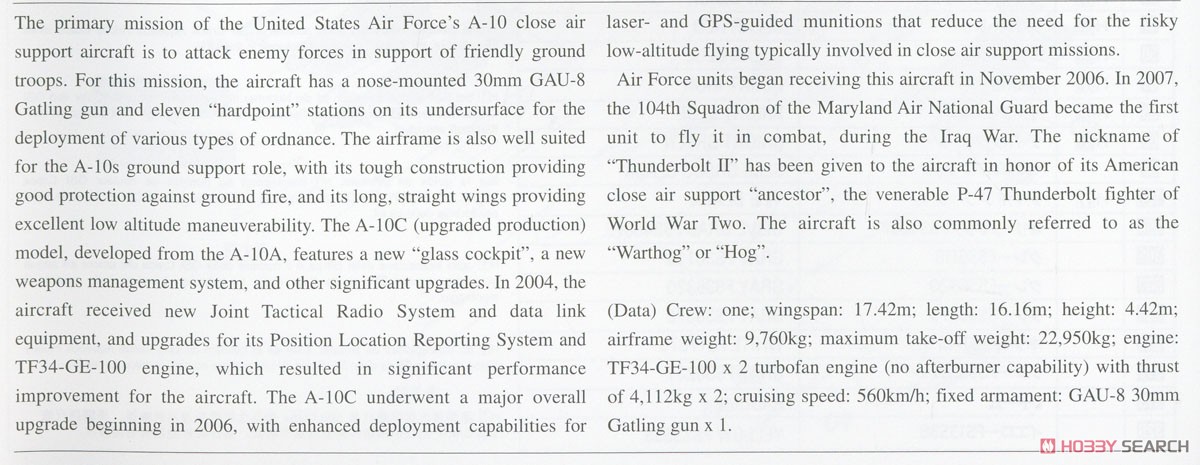 The primary mission of the United States Air Force's A-10 close air support aircraft is to attack enemy forces in support of friendly ground troops. For this mission, the aircraft has a nose-mounted 30mm GAU-8 Gatling gun and eleven "hardpoint" stations on its undersurface for the deployment of various types of ordnance. The airframe is also well suited for the A-10s ground support role, with its tough construction providing good protection against ground fire, and its long, straight wings providing excellent low altitude maneuverability. The A-10C (upgraded production) model, developed from the A-10A, features a new "glass cockpit", a new weapons management system, and other significant upgrades. In 2004, the aircraft received new Joint Tactical Radio System and data link equipment, and upgrades for its Position Location Reporting System and TF34-GE-100 engine, which resulted in significant performance improvement for the aircraft. The A-10C underwent a major overall upgrade beginning in 2006, with enhanced deployment capabilities for laser- and GPS-guided munitions that reduce the need for the risky low-altitude flying typically involved in close air support missions.

Air Force units began receiving this aircraft in November 2006. In 2007, the 104th Squadron of the Maryland Air National Guard became the first unit to fly it in combat, during the Iraq War. The nickname of "Thunderbolt II" has been given to the aircraft in honor of its American close air support "ancestor", the venerable P-47 Thunderbolt fighter of World War Two. The aircraft is also commonly referred to as the "Warthog" or "Hog".

(Data) Crew: one; wingspan: 17.42m; length: 16.16m; height: 4.42m; airframe weight: 9,760kg; maximum take-off weight: 22,950kg; engine: TF34-GE-100 x 2 turbofan engine (no afterburner capability) with thrust of 4,112kg x 2; cruising speed: 560km/h; fixed armament: GAU-8 30mm Gatling gun x 1.

HOBBY SEARCH